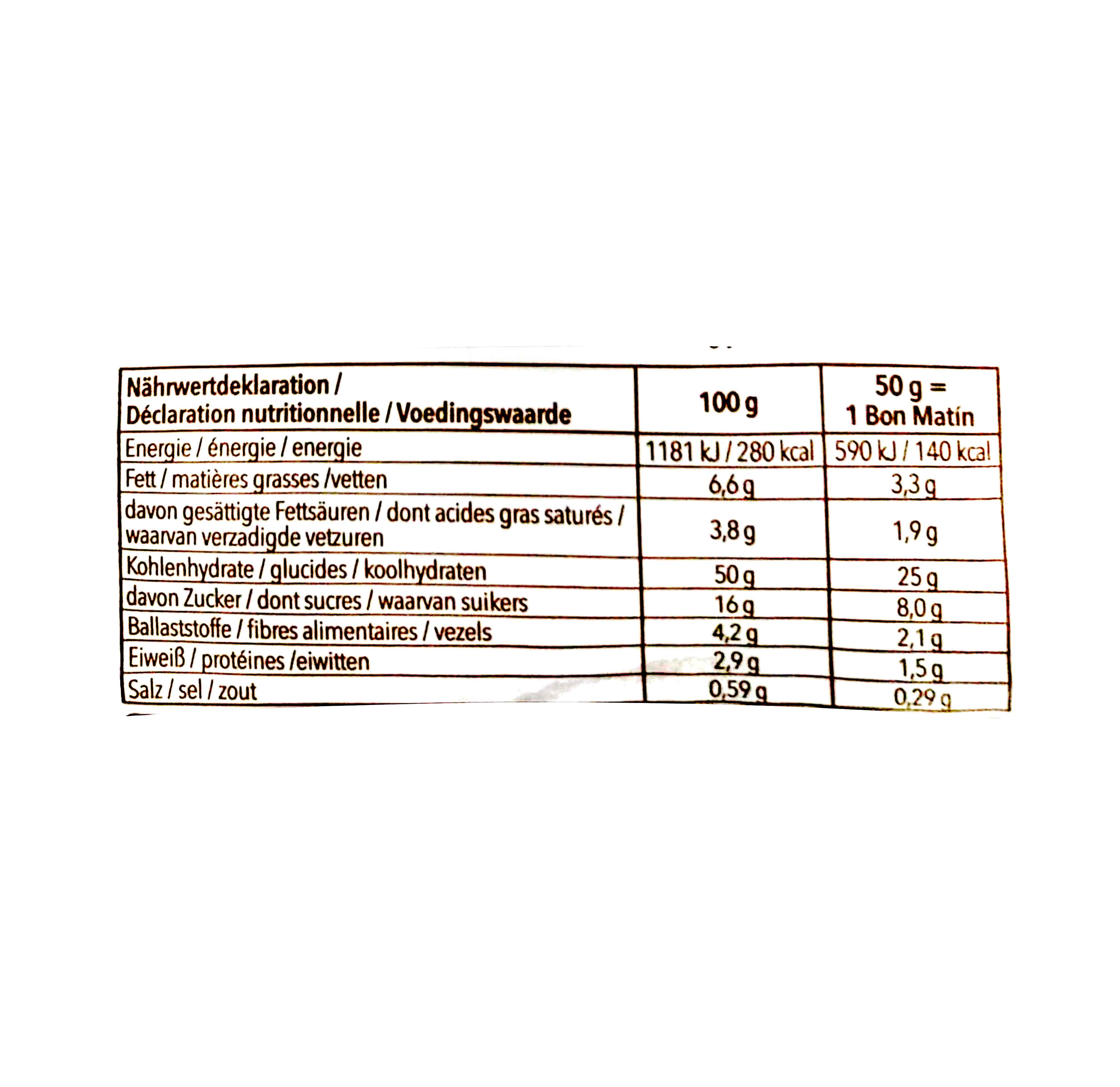 | Nährwertdeklaration / Déclaration nutritionnelle / Voedingswaarde | 100 g | 50 g = 1 Bon Matín |
|---|---|---|
| Energie / énergie / energie | 1181 kJ / 280 kcal | 590 kJ / 140 kcal |
| Fett / matières grasses /vetten | 6,6 g | 3,3 g |
| davon gesättigte Fettsäuren / dont acides gras saturés / waarvan verzadigde vetzuren | 3,8 g | 1,9 g |
| Kohlenhydrate / glucides / koolhydraten | 50 g | 25 g |
| davon Zucker / dont sucres / waarvan suikers | 16 g | 8,0 g |
| Ballaststoffe / fibres alimentaires / vezels | 4,2 g | 2,1 g |
| Eiweiß / protéines /eiwitten | 2,9 g | 1,5 g |
| Salz / sel / zout | 0,59 g | 0,29 g |